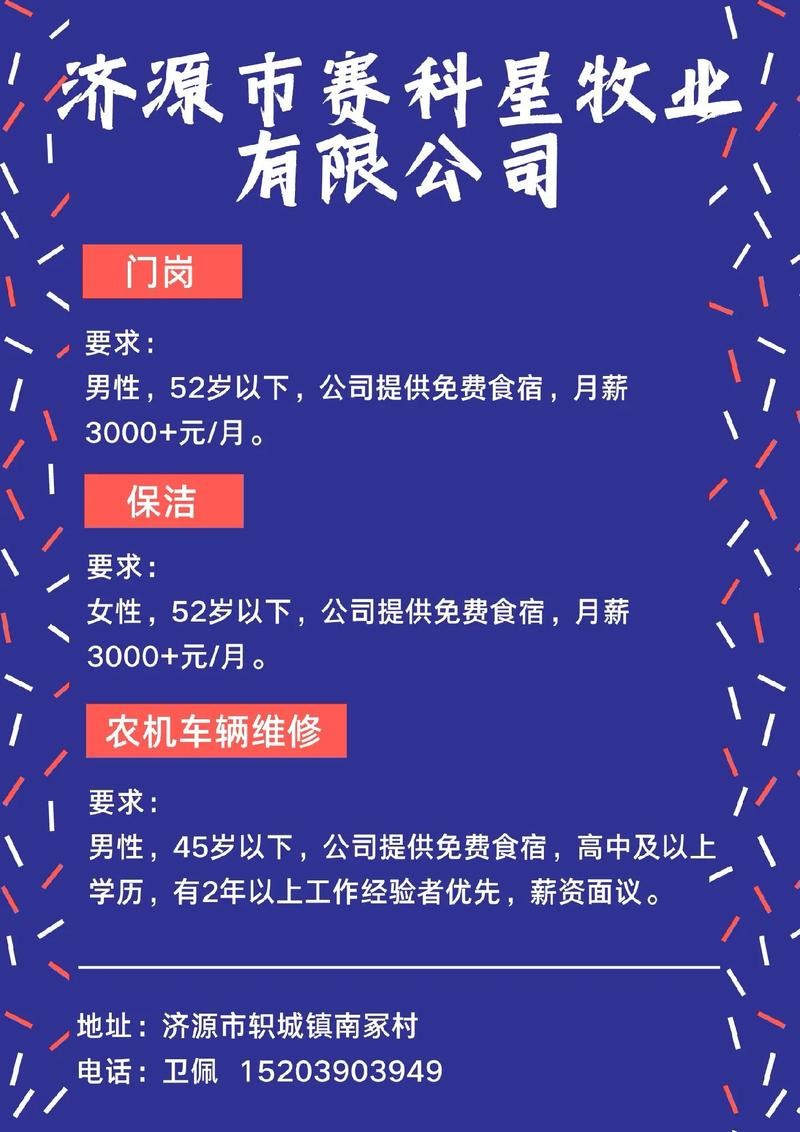 济源市赛科星牧业有限公司

门岗

要求：
男性，52岁以下，公司提供免费食宿，月薪3000+元/月。

保洁

要求：
女性，52岁以下，公司提供免费食宿，月薪3000+元/月。

农机车辆维修

要求：
男性，45岁以下，公司提供免费食宿，高中及以上学历，有2年以上工作经验者优先，薪资面议。

地址：济源市轵城镇南冢村
电话：卫佩 15203903949